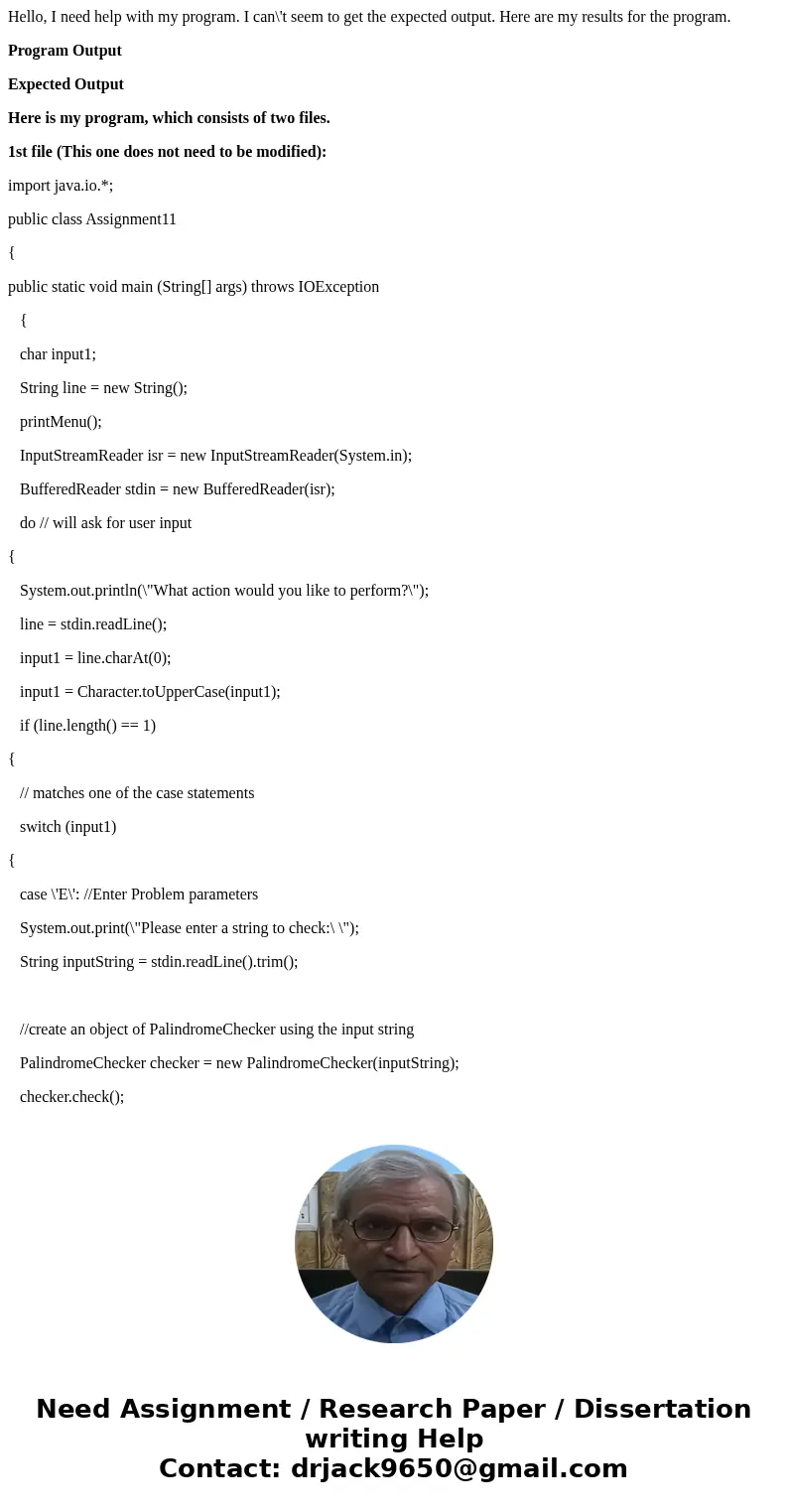 Hello, I need help with my program. I can\'t seem to get the expected output. Here are my results for the program.

**Program Output**

**Expected Output**

**Here is my program, which consists of two files.**

**1st file (This one does not need to be modified):**

import java.io.*;

public class Assignment11

{

public static void main (String[] args) throws IOException

{

char input1;

String line = new String();

printMenu();

InputStreamReader isr = new InputStreamReader(System.in);

BufferedReader stdin = new BufferedReader(isr);

do // will ask for user input

{

System.out.println(\"What action would you like to perform?\");

line = stdin.readLine();

input1 = line.charAt(0);

input1 = Character.toUpperCase(input1);

if (line.length() == 1)

{

// matches one of the case statements

switch (input1)

{

case \'E\': //Enter Problem parameters

System.out.print(\"Please enter a string to check:\ \");

String inputString = stdin.readLine().trim();

//create an object of PalindromeChecker using the input string

PalindromeChecker checker = new PalindromeChecker(inputString);

checker.check();

Need Assignment / Research Paper / Dissertation writing Help
Contact: drjack9650@gmail.com